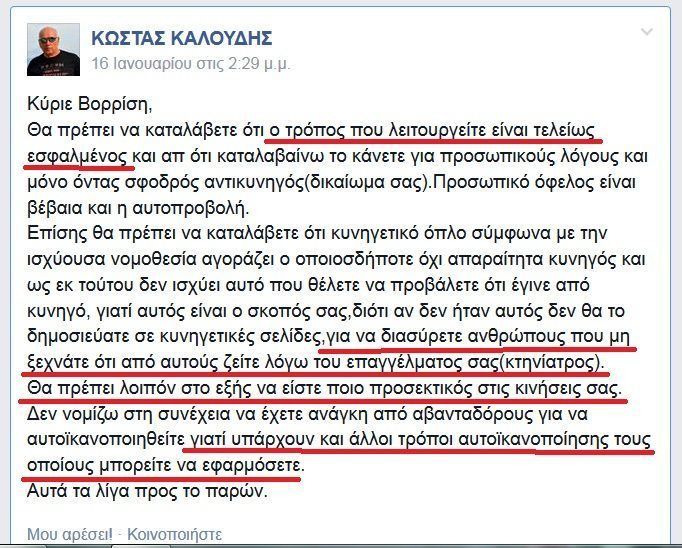 ΚΩΣΤΑΣ ΚΑΛΟΥΔΗΣ
16 Ιανουαρίου στις 2:29 μ.μ.

Κύριε Βορρίση,
Θα πρέπει να καταλάβετε ότι ο τρόπος που λειτουργείτε είναι τελείως εσφαλμένος και απ ότι καταλαβαίνω το κάνετε για προσωπικούς λόγους και μόνο όντας σφοδρός αντικυνηγός(δικαίωμα σας).Προσωπικό όφελος είναι βέβαια και η αυτοπροβολή.
Επίσης θα πρέπει να καταλάβετε ότι κυνηγετικό όπλο σύμφωνα με την ισχύουσα νομοθεσία αγοράζει ο οποιοσδήποτε όχι απαραίτητα κυνηγός και ως εκ τούτου δεν ισχύει αυτό που θέλετε να προβάλετε ότι έγινε από κυνηγό, γιατί αυτός είναι ο σκοπός σας,διότι αν δεν ήταν αυτός δεν θα το δημοσιεύατε σε κυνηγετικές σελίδες,για να διασύρετε ανθρώπους που μη ξεχνάτε ότι από αυτούς ζείτε λόγω του επαγγέλματος σας(κτηνίατρος).
Θα πρέπει λοιπόν στο εξής να είστε ποιο προσεκτικός στις κινήσεις σας.
Δεν νομίζω στη συνέχεια να έχετε ανάγκη από αβανταδόρους για να αυτοϊκανοποιηθείτε γιατί υπάρχουν και άλλοι τρόποι αυτοϊκανοποίησης τους οποίους μπορείτε να εφαρμόσετε.
Αυτά τα λίγα προς το παρών.

Μου αρέσει! · Κοινοποιήστε